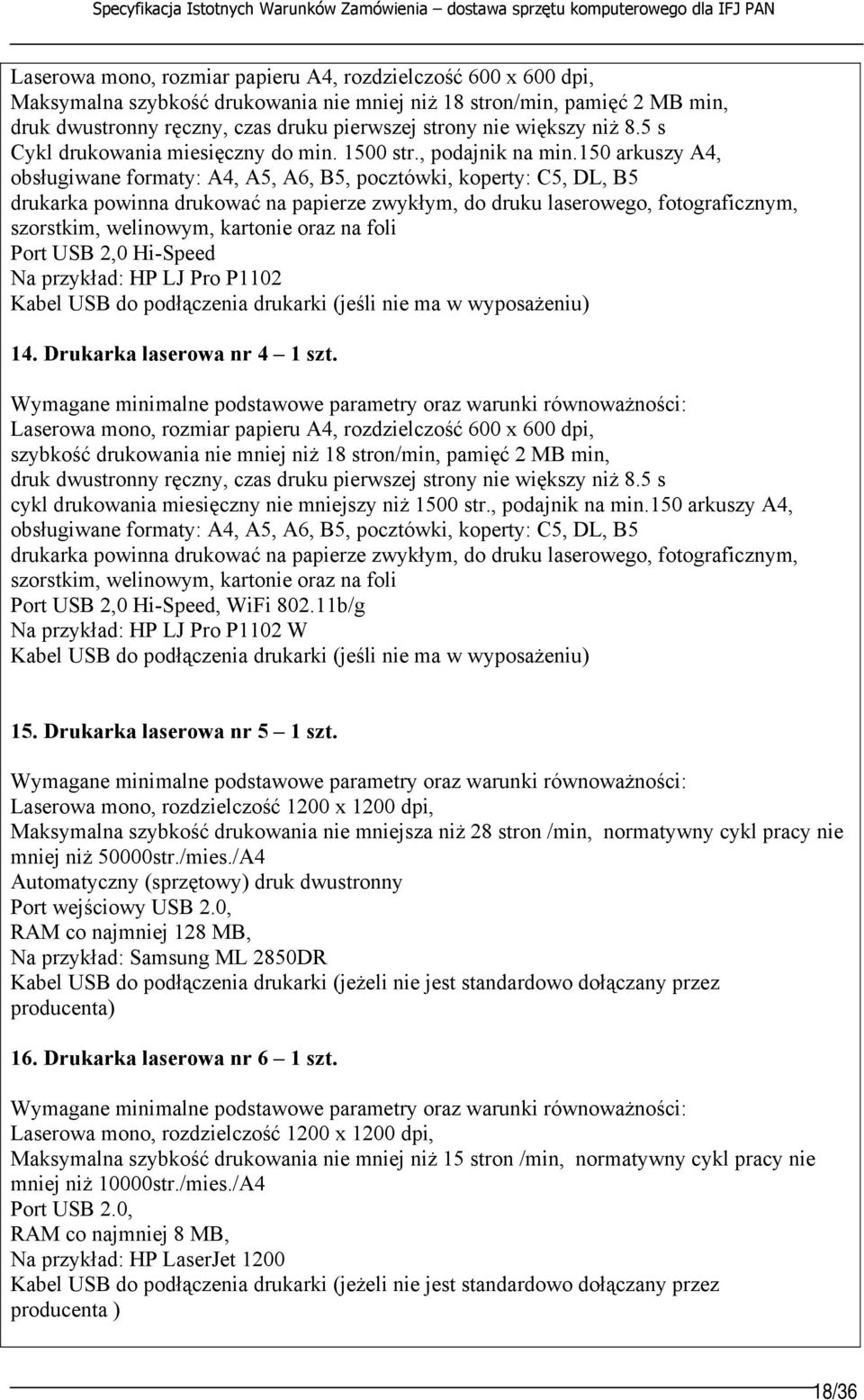 Specyfikacja Istotnych Warunków Zamówienia – dostawa sprzętu komputerowego dla IFJ PAN

Laserowa mono, rozmiar papieru A4, rozdzielczość 600 x 600 dpi,
Maksymalna szybkość drukowania nie mniej niż 18 stron/min, pamięć 2 MB min,
druk dwustronny ręczny, czas druku pierwszej strony nie większy niż 8.5 s
Cykl drukowania miesięczny do min. 1500 str., podajnik na min.150 arkuszy A4,
obsługiwane formaty: A4, A5, A6, B5, pocztówki, koperty: C5, DL, B5
drukarka powinna drukować na papierze zwykłym, do druku laserowego, fotograficznym, szorstkim, welinowym, kartonie oraz na foli
Port USB 2,0 Hi-Speed
Na przykład: HP LJ Pro P1102
Kabel USB do podłączenia drukarki (jeśli nie ma w wyposażeniu)

14. Drukarka laserowa nr 4 – 1 szt.

Wymagane minimalne podstawowe parametry oraz warunki równoważności:
Laserowa mono, rozmiar papieru A4, rozdzielczość 600 x 600 dpi,
szybkość drukowania nie mniej niż 18 stron/min, pamięć 2 MB min,
druk dwustronny ręczny, czas druku pierwszej strony nie większy niż 8.5 s
cykl drukowania miesięczny nie mniejszy niż 1500 str., podajnik na min.150 arkuszy A4,
obsługiwane formaty: A4, A5, A6, B5, pocztówki, koperty: C5, DL, B5
drukarka powinna drukować na papierze zwykłym, do druku laserowego, fotograficznym, szorstkim, welinowym, kartonie oraz na foli
Port USB 2,0 Hi-Speed, WiFi 802.11b/g
Na przykład: HP LJ Pro P1102 W
Kabel USB do podłączenia drukarki (jeśli nie ma w wyposażeniu)

15. Drukarka laserowa nr 5 – 1 szt.

Wymagane minimalne podstawowe parametry oraz warunki równoważności:
Laserowa mono, rozdzielczość 1200 x 1200 dpi,
Maksymalna szybkość drukowania nie mniejsza niż 28 stron /min, normatywny cykl pracy nie mniej niż 50000str./mies./A4
Automatyczny (sprzętowy) druk dwustronny
Port wejściowy USB 2.0,
RAM co najmniej 128 MB,
Na przykład: Samsung ML 2850DR
Kabel USB do podłączenia drukarki (jeżeli nie jest standardowo dołączany przez producenta)

16. Drukarka laserowa nr 6 – 1 szt.

Wymagane minimalne podstawowe parametry oraz warunki równoważności:
Laserowa mono, rozdzielczość 1200 x 1200 dpi,
Maksymalna szybkość drukowania nie mniej niż 15 stron /min, normatywny cykl pracy nie mniej niż 10000str./mies./A4
Port USB 2.0,
RAM co najmniej 8 MB,
Na przykład: HP LaserJet 1200
Kabel USB do podłączenia drukarki (jeżeli nie jest standardowo dołączany przez producenta )

18/36